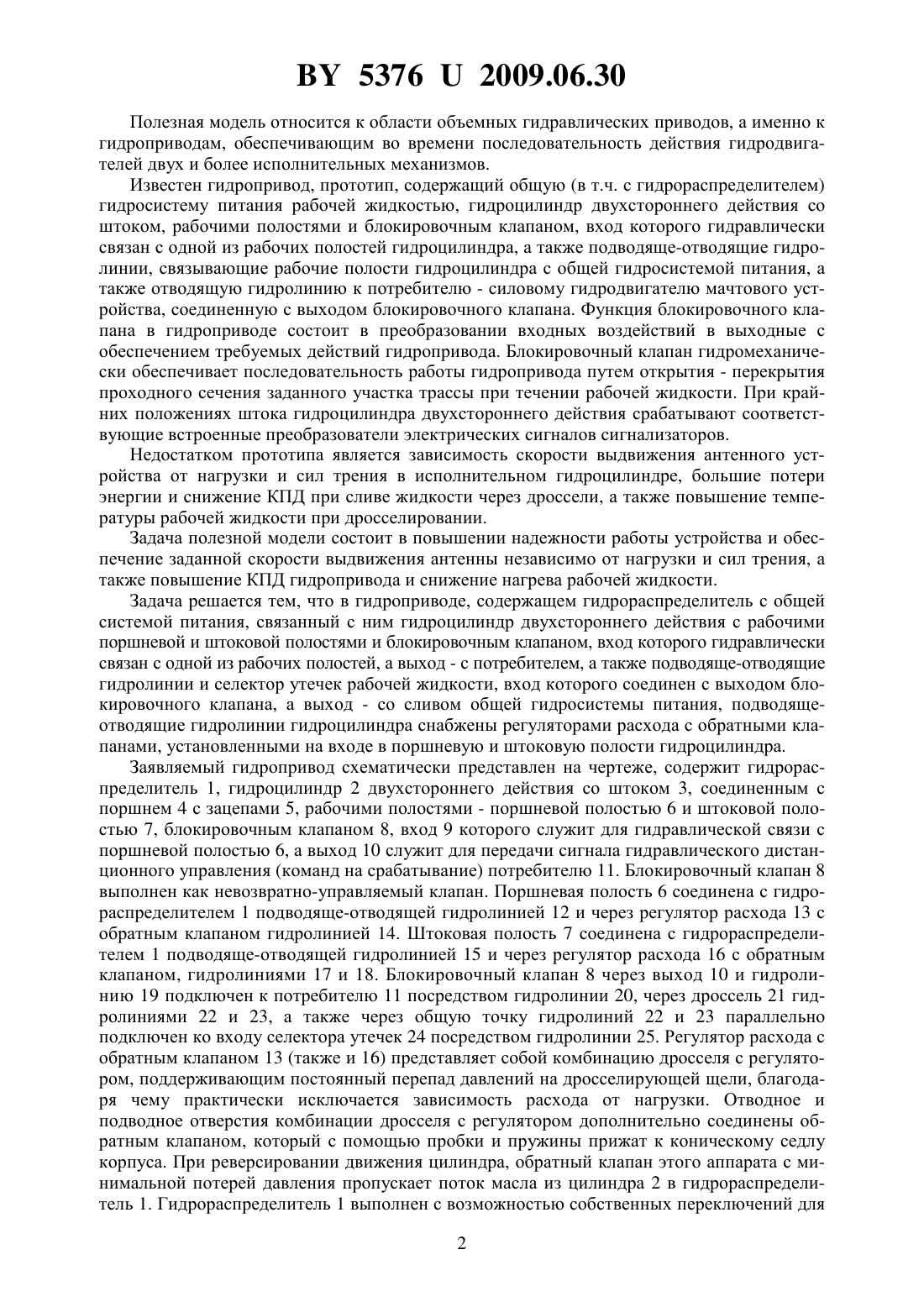 BY 5376 U 2009.06.30

Полезная модель относится к области объемных гидравлических приводов, а именно к гидроприводам, обеспечивающим во времени последовательность действия гидродвигателей двух и более исполнительных механизмов.

Известен гидропривод, прототип, содержащий общую (в т.ч. с гидрораспределителем) гидросистему питания рабочей жидкостью, гидроцилиндр двухстороннего действия со штоком, рабочими полостями и блокировочным клапаном, вход которого гидравлически связан с одной из рабочих полостей гидроцилиндра, а также подводяще-отводящие гидролинии, связывающие рабочие полости гидроцилиндра с общей гидросистемой питания, а также отводящую гидролинию к потребителю - силовому гидродвигателю мачтового устройства, соединенную с выходом блокировочного клапана. Функция блокировочного клапана в гидроприводе состоит в преобразовании входных воздействий в выходные с обеспечением требуемых действий гидропривода. Блокировочный клапан гидромеханически обеспечивает последовательность работы гидропривода путем открытия - перекрытия проходного сечения заданного участка трассы при течении рабочей жидкости. При крайних положениях штока гидроцилиндра двухстороннего действия срабатывают соответствующие встроенные преобразователи электрических сигналов сигнализаторов.

Недостатком прототипа является зависимость скорости выдвижения антенного устройства от нагрузки и сил трения в исполнительном гидроцилиндре, большие потери энергии и снижение КПД при сливе жидкости через дроссели, а также повышение температуры рабочей жидкости при дросселировании.

Задача полезной модели состоит в повышении надежности работы устройства и обеспечение заданной скорости выдвижения антенны независимо от нагрузки и сил трения, а также повышение КПД гидропривода и снижение нагрева рабочей жидкости.

Задача решается тем, что в гидроприводе, содержащем гидрораспределитель с общей системой питания, связанный с ним гидроцилиндр двухстороннего действия с рабочими поршневой и штоковой полостями и блокировочным клапаном, вход которого гидравлически связан с одной из рабочих полостей, а выход - с потребителем, а также подводяще-отводящие гидролинии и селектор утечек рабочей жидкости, вход которого соединен с выходом блокировочного клапана, а выход - со сливом общей гидросистемы питания, подводяще-отводящие гидролинии гидроцилиндра снабжены регуляторами расхода с обратными клапанами, установленными на входе в поршневую и штоковую полости гидроцилиндра.

Заявляемый гидропривод схематически представлен на чертеже, содержит гидрораспределитель 1, гидроцилиндр 2 двухстороннего действия со штоком 3, соединенным с поршнем 4 с зацепами 5, рабочими полостями - поршневой полостью 6 и штоковой полостью 7, блокировочным клапаном 8, вход 9 которого служит для гидравлической связи с поршневой полостью 6, а выход 10 служит для передачи сигнала гидравлического дистанционного управления (команд на срабатывание) потребителю 11. Блокировочный клапан 8 выполнен как невозвратно-управляемый клапан. Поршневая полость 6 соединена с гидрораспределителем 1 подводяще-отводящей гидролинией 12 и через регулятор расхода 13 с обратным клапаном гидролинией 14. Штоковая полость 7 соединена с гидрораспределителем 1 подводяще-отводящей гидролинией 15 и через регулятор расхода 16 с обратным клапаном, гидролиниями 17 и 18. Блокировочный клапан 8 через выход 10 и гидролинию 19 подключен к потребителю 11 посредством гидролинии 20, через дроссель 21 гидролиниями 22 и 23, а также через общую точку гидролиний 22 и 23 параллельно подключен ко входу селектора утечек 24 посредством гидролинии 25. Регулятор расхода с обратным клапаном 13 (также и 16) представляет собой комбинацию дросселя с регулятором, поддерживающим постоянный перепад давлений на дросселирующей щели, благодаря чему практически исключается зависимость расхода от нагрузки. Отводное и подводное отверстия комбинации дросселя с регулятором дополнительно соединены обратным клапаном, который с помощью пробки и пружины прижат к коническому седлу корпуса. При реверсировании движения цилиндра, обратный клапан этого аппарата с минимальной потерей давления пропускает поток масла из цилиндра 2 в гидрораспределитель 1. Гидрораспределитель 1 выполнен с возможностью собственных переключений для

2